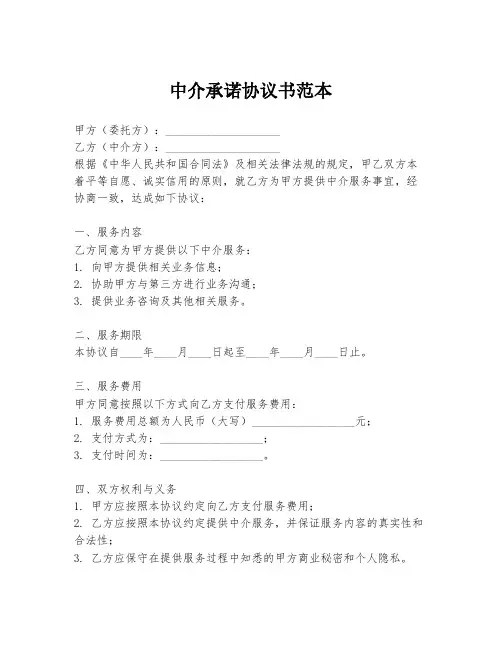 中介承诺协议书范本

甲方（委托方）：____________________
乙方（中介方）：____________________
根据《中华人民共和国合同法》及相关法律法规的规定，甲乙双方本着平等自愿、诚实信用的原则，就乙方为甲方提供中介服务事宜，经协商一致，达成如下协议：

一、服务内容
乙方同意为甲方提供以下中介服务：
1. 向甲方提供相关业务信息；
2. 协助甲方与第三方进行业务沟通；
3. 提供业务咨询及其他相关服务。

二、服务期限
本协议自____年____月____日起至____年____月____日止。

三、服务费用
甲方同意按照以下方式向乙方支付服务费用：
1. 服务费用总额为人民币（大写）__________________元；
2. 支付方式为：__________________；
3. 支付时间为：__________________。

四、双方权利与义务
1. 甲方应按照本协议约定向乙方支付服务费用；
2. 乙方应按照本协议约定提供中介服务，并保证服务内容的真实性和合法性；
3. 乙方应保守在提供服务过程中知悉的甲方商业秘密和个人隐私。